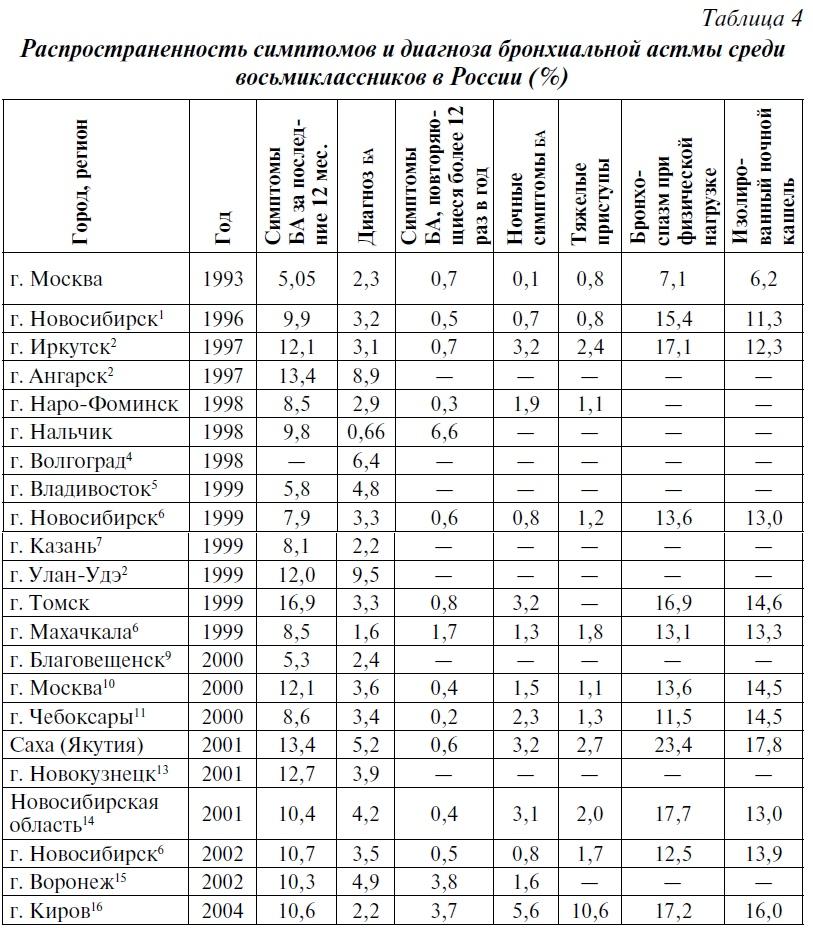 Таблица 4

Распространенность симптомов и диагноза бронхиальной астмы среди восьмиклассников в России (%)

| Город, регион | Год | Симптомы БА за последние 12 мес. | Диагноз БА | Симптомы БА, повторяющиеся более 12 раз в год | Ночные симптомы БА | Тяжелые приступы | Бронхоспазм при физической нагрузке | Изолированный ночной кашель |
|---|---|---|---|---|---|---|---|---|
| г. Москва | 1993 | 5,05 | 2,3 | 0,7 | 0,1 | 0,8 | 7,1 | 6,2 |
| г. Новосибирск$^1$ | 1996 | 9,9 | 3,2 | 0,5 | 0,7 | 0,8 | 15,4 | 11,3 |
| г. Иркутск$^2$ | 1997 | 12,1 | 3,1 | 0,7 | 3,2 | 2,4 | 17,1 | 12,3 |
| г. Ангарск$^2$ | 1997 | 13,4 | 8,9 | — | — | — | — | — |
| г. Наро-Фоминск | 1998 | 8,5 | 2,9 | 0,3 | 1,9 | 1,1 | — | — |
| г. Нальчик | 1998 | 9,8 | 0,66 | 6,6 | — | — | — | — |
| г. Волгоград$^4$ | 1998 | — | 6,4 | — | — | — | — | — |
| г. Владивосток$^5$ | 1999 | 5,8 | 4,8 | — | — | — | — | — |
| г. Новосибирск$^6$ | 1999 | 7,9 | 3,3 | 0,6 | 0,8 | 1,2 | 13,6 | 13,0 |
| г. Казань$^7$ | 1999 | 8,1 | 2,2 | — | — | — | — | — |
| г. Улан-Удэ$^2$ | 1999 | 12,0 | 9,5 | — | — | — | — | — |
| г. Томск | 1999 | 16,9 | 3,3 | 0,8 | 3,2 | — | 16,9 | 14,6 |
| г. Махачкала$^6$ | 1999 | 8,5 | 1,6 | 1,7 | 1,3 | 1,8 | 13,1 | 13,3 |
| г. Благовещенск$^9$ | 2000 | 5,3 | 2,4 | — | — | — | — | — |
| г. Москва$^{10}$ | 2000 | 12,1 | 3,6 | 0,4 | 1,5 | 1,1 | 13,6 | 14,5 |
| г. Чебоксары$^{11}$ | 2000 | 8,6 | 3,4 | 0,2 | 2,3 | 1,3 | 11,5 | 14,5 |
| Саха (Якутия) | 2001 | 13,4 | 5,2 | 0,6 | 3,2 | 2,7 | 23,4 | 17,8 |
| г. Новокузнецк$^{13}$ | 2001 | 12,7 | 3,9 | — | — | — | — | — |
| Новосибирская область$^{14}$ | 2001 | 10,4 | 4,2 | 0,4 | 3,1 | 2,0 | 17,7 | 13,0 |
| г. Новосибирск$^6$ | 2002 | 10,7 | 3,5 | 0,5 | 0,8 | 1,7 | 12,5 | 13,9 |
| г. Воронеж$^{15}$ | 2002 | 10,3 | 4,9 | 3,8 | 1,6 | — | — | — |
| г. Киров$^{16}$ | 2004 | 10,6 | 2,2 | 3,7 | 5,6 | 10,6 | 17,2 | 16,0 |